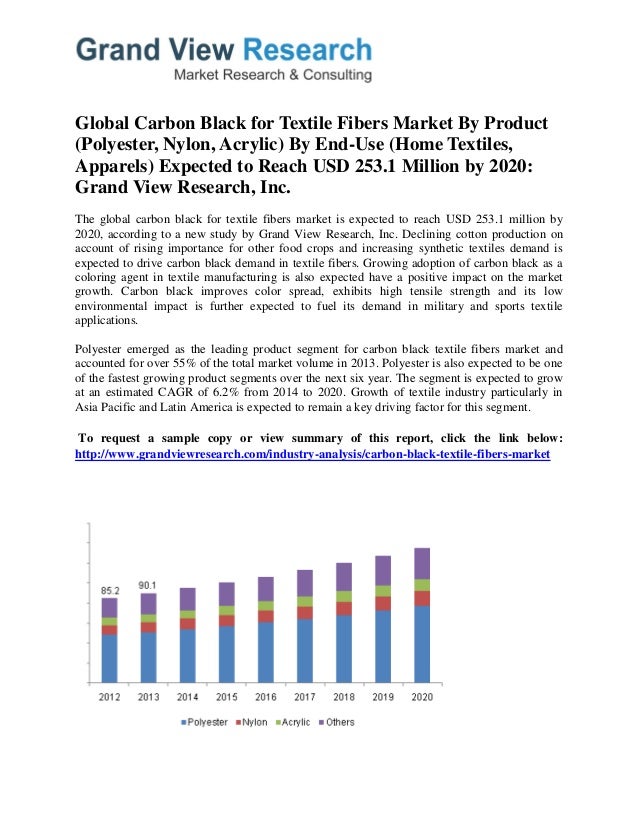 Grand View Research
Market Research & Consulting

Global Carbon Black for Textile Fibers Market By Product (Polyester, Nylon, Acrylic) By End-Use (Home Textiles, Apparels) Expected to Reach USD 253.1 Million by 2020: Grand View Research, Inc.

The global carbon black for textile fibers market is expected to reach USD 253.1 million by 2020, according to a new study by Grand View Research, Inc. Declining cotton production on account of rising importance for other food crops and increasing synthetic textiles demand is expected to drive carbon black demand in textile fibers. Growing adoption of carbon black as a coloring agent in textile manufacturing is also expected have a positive impact on the market growth. Carbon black improves color spread, exhibits high tensile strength and its low environmental impact is further expected to fuel its demand in military and sports textile applications.

Polyester emerged as the leading product segment for carbon black textile fibers market and accounted for over 55% of the total market volume in 2013. Polyester is also expected to be one of the fastest growing product segments over the next six year. The segment is expected to grow at an estimated CAGR of 6.2% from 2014 to 2020. Growth of textile industry particularly in Asia Pacific and Latin America is expected to remain a key driving factor for this segment.

To request a sample copy or view summary of this report, click the link below: http://www.grandviewresearch.com/industry-analysis/carbon-black-textile-fibers-market

85.2
90.1
2012 2013 2014 2015 2016 2017 2018 2019 2020
Polyester Nylon Acrylic Others